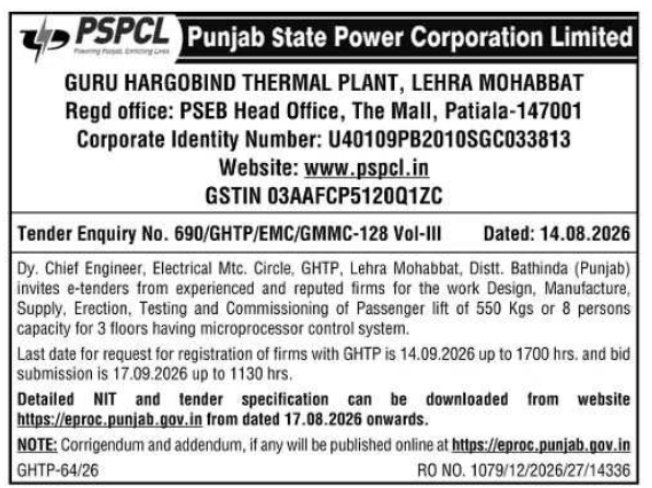 PSPCL
Powering Punjab, Enriching Lives
Punjab State Power Corporation Limited

GURU HARGOBIND THERMAL PLANT, LEHRA MOHABBAT
Regd office: PSEB Head Office, The Mall, Patiala-147001
Corporate Identity Number: U40109PB2010SGC033813
Website: www.pspcl.in
GSTIN 03AAFCP5120Q1ZC

Tender Enquiry No. 690/GHTP/EMC/GMMC-128 Vol-III Dated: 14.08.2026

Dy. Chief Engineer, Electrical Mtc. Circle, GHTP, Lehra Mohabbat, Distt. Bathinda (Punjab) invites e-tenders from experienced and reputed firms for the work Design, Manufacture, Supply, Erection, Testing and Commissioning of Passenger lift of 550 Kgs or 8 persons capacity for 3 floors having microprocessor control system.

Last date for request for registration of firms with GHTP is 14.09.2026 up to 1700 hrs. and bid submission is 17.09.2026 up to 1130 hrs.

Detailed NIT and tender specification can be downloaded from website https://eproc.punjab.gov.in from dated 17.08.2026 onwards.

NOTE: Corrigendum and addendum, if any will be published online at https://eproc.punjab.gov.in

GHTP-64/26 RO NO. 1079/12/2026/27/14336